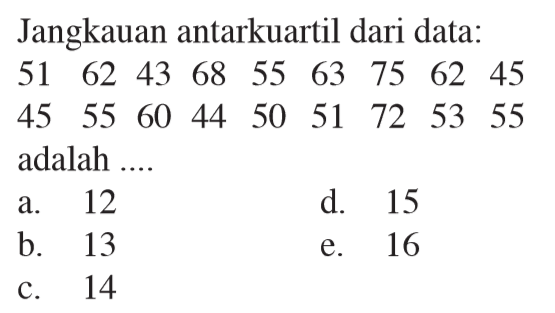 Jangkauan antarkuartil dari data:
51 62 43 68 55 63 75 62 45
45 55 60 44 50 51 72 53 55
adalah ....

a. 12
b. 13
c. 14
d. 15
e. 16